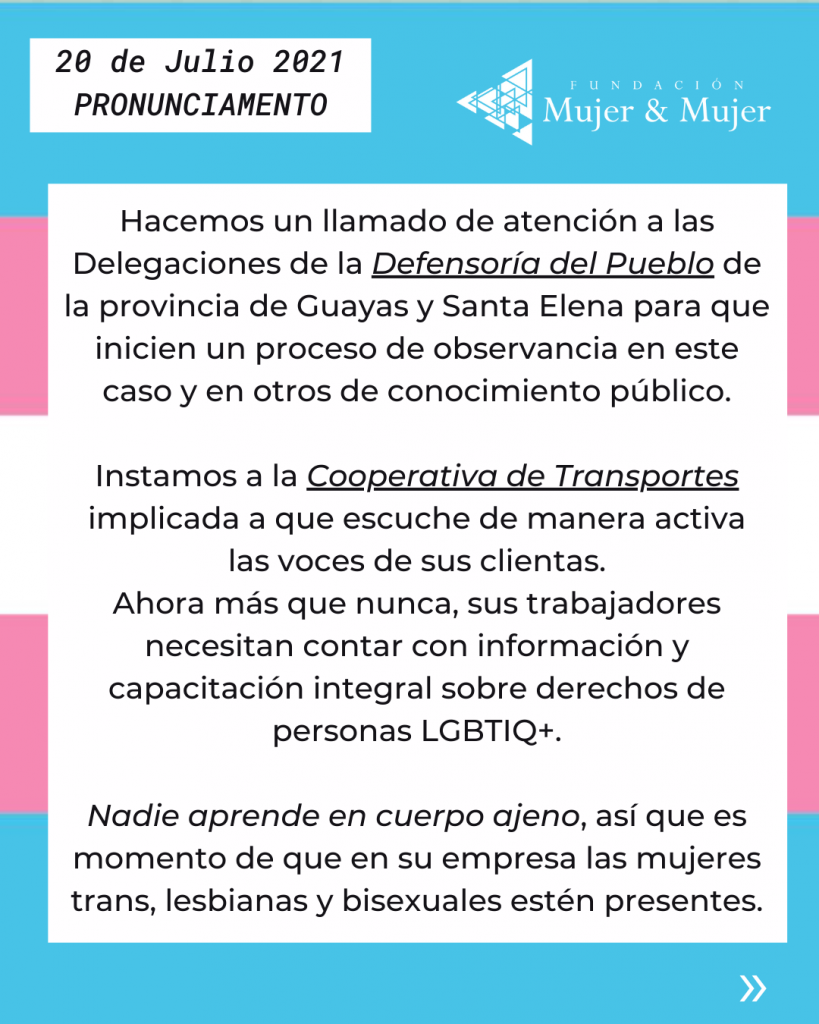 20 de Julio 2021
PRONUNCIAMENTO

FUNDACIÓN
Mujer & Mujer

Hacemos un llamado de atención a las Delegaciones de la Defensoría del Pueblo de la provincia de Guayas y Santa Elena para que inicien un proceso de observancia en este caso y en otros de conocimiento público.

Instamos a la Cooperativa de Transportes implicada a que escuche de manera activa las voces de sus clientas.
Ahora más que nunca, sus trabajadores necesitan contar con información y capacitación integral sobre derechos de personas LGBTIQ+.

Nadie aprende en cuerpo ajeno, así que es momento de que en su empresa las mujeres trans, lesbianas y bisexuales estén presentes.

»